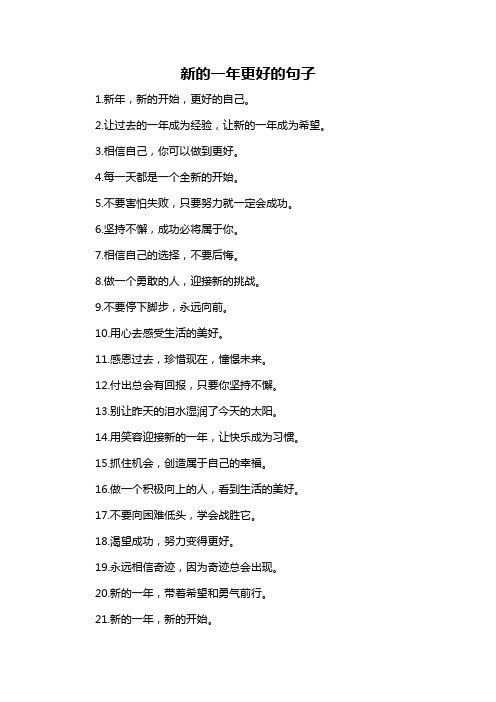 新的一年更好的句子

1.新年，新的开始，更好的自己。

2.让过去的一年成为经验，让新的一年成为希望。

3.相信自己，你可以做到更好。

4.每一天都是一个全新的开始。

5.不要害怕失败，只要努力就一定会成功。

6.坚持不懈，成功必将属于你。

7.相信自己的选择，不要后悔。

8.做一个勇敢的人，迎接新的挑战。

9.不要停下脚步，永远向前。

10.用心去感受生活的美好。

11.感恩过去，珍惜现在，憧憬未来。

12.付出总会有回报，只要你坚持不懈。

13.别让昨天的泪水湿润了今天的太阳。

14.用笑容迎接新的一年，让快乐成为习惯。

15.抓住机会，创造属于自己的幸福。

16.做一个积极向上的人，看到生活的美好。

17.不要向困难低头，学会战胜它。

18.渴望成功，努力变得更好。

19.永远相信奇迹，因为奇迹总会出现。

20.新的一年，带着希望和勇气前行。

21.新的一年，新的开始。